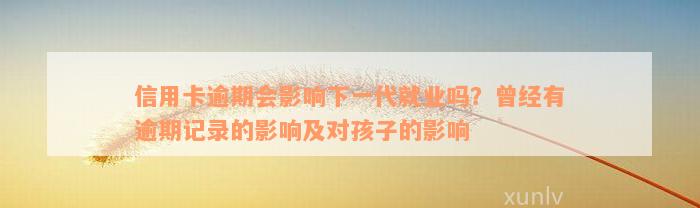 信用卡逾期会影响下一代就业吗？曾经有逾期记录的影响及对孩子的影响

xunlv